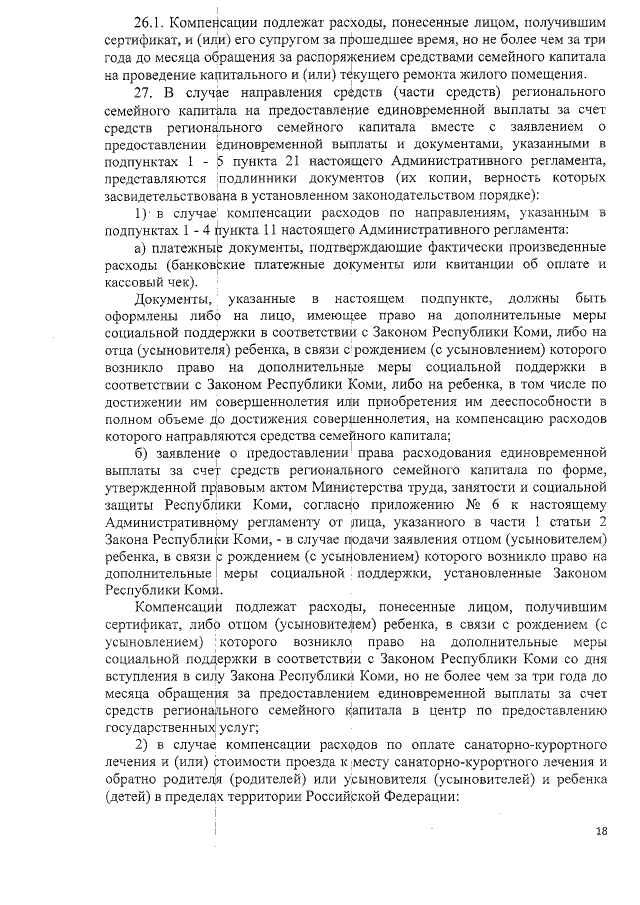 26.1. Компенсации подлежат расходы, понесенные лицом, получившим сертификат, и (или) его супругом за прошедшее время, но не более чем за три года до месяца обращения за распоряжением средствами семейного капитала на проведение капитального и (или) текущего ремонта жилого помещения.

27. В случае направления средств (части средств) регионального семейного капитала на предоставление единовременной выплаты за счет средств регионального семейного капитала вместе с заявлением о предоставлении единовременной выплаты и документами, указанными в подпунктах 1 - 5 пункта 21 настоящего Административного регламента, представляются подлинники документов (их копии, верность которых засвидетельствована в установленном законодательством порядке):

1) в случае компенсации расходов по направлениям, указанным в подпунктах 1 - 4 пункта 11 настоящего Административного регламента:

а) платежные документы, подтверждающие фактически произведенные расходы (банковские платежные документы или квитанции об оплате и кассовый чек).

Документы, указанные в настоящем подпункте, должны быть оформлены либо на лицо, имеющее право на дополнительные меры социальной поддержки в соответствии с Законом Республики Коми, либо на отца (усыновителя) ребенка, в связи с рождением (с усыновлением) которого возникло право на дополнительные меры социальной поддержки в соответствии с Законом Республики Коми, либо на ребенка, в том числе по достижении им совершеннолетия или приобретения им дееспособности в полном объеме до достижения совершеннолетия, на компенсацию расходов которого направляются средства семейного капитала;

б) заявление о предоставлении права расходования единовременной выплаты за счет средств регионального семейного капитала по форме, утвержденной правовым актом Министерства труда, занятости и социальной защиты Республики Коми, согласно приложению № 6 к настоящему Административному регламенту от лица, указанного в части 1 статьи 2 Закона Республики Коми, - в случае подачи заявления отцом (усыновителем) ребенка, в связи с рождением (с усыновлением) которого возникло право на дополнительные меры социальной поддержки, установленные Законом Республики Коми.

Компенсации подлежат расходы, понесенные лицом, получившим сертификат, либо отцом (усыновителем) ребенка, в связи с рождением (с усыновлением) которого возникло право на дополнительные меры социальной поддержки в соответствии с Законом Республики Коми со дня вступления в силу Закона Республики Коми, но не более чем за три года до месяца обращения за предоставлением единовременной выплаты за счет средств регионального семейного капитала в центр по предоставлению государственных услуг;

2) в случае компенсации расходов по оплате санаторно-курортного лечения и (или) стоимости проезда к месту санаторно-курортного лечения и обратно родителя (родителей) или усыновителя (усыновителей) и ребенка (детей) в пределах территории Российской Федерации:

18